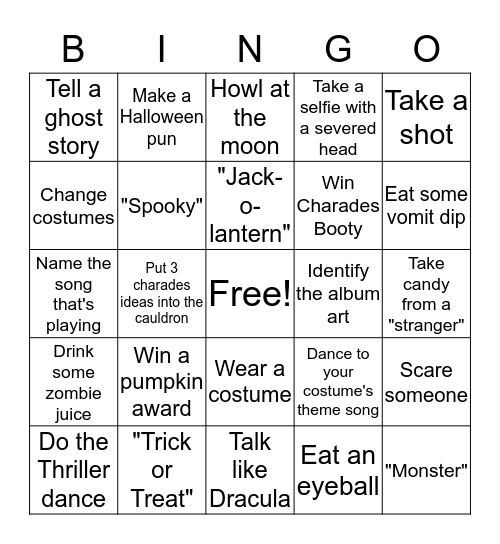 | B | I | N | G | O |
|---|---|---|---|---|
| Tell a ghost story | Make a Halloween pun | Howl at the moon | Take a selfie with a severed head | Take a shot |
| Change costumes | "Spooky" | "Jack-o-lantern" | Win Charades Booty | Eat some vomit dip |
| Name the song that's playing | Put 3 charades ideas into the cauldron | Free! | Identify the album art | Take candy from a "stranger" |
| Drink some zombie juice | Win a pumpkin award | Wear a costume | Dance to your costume's theme song | Scare someone |
| Do the Thriller dance | "Trick or Treat" | Talk like Dracula | Eat an eyeball | "Monster" |